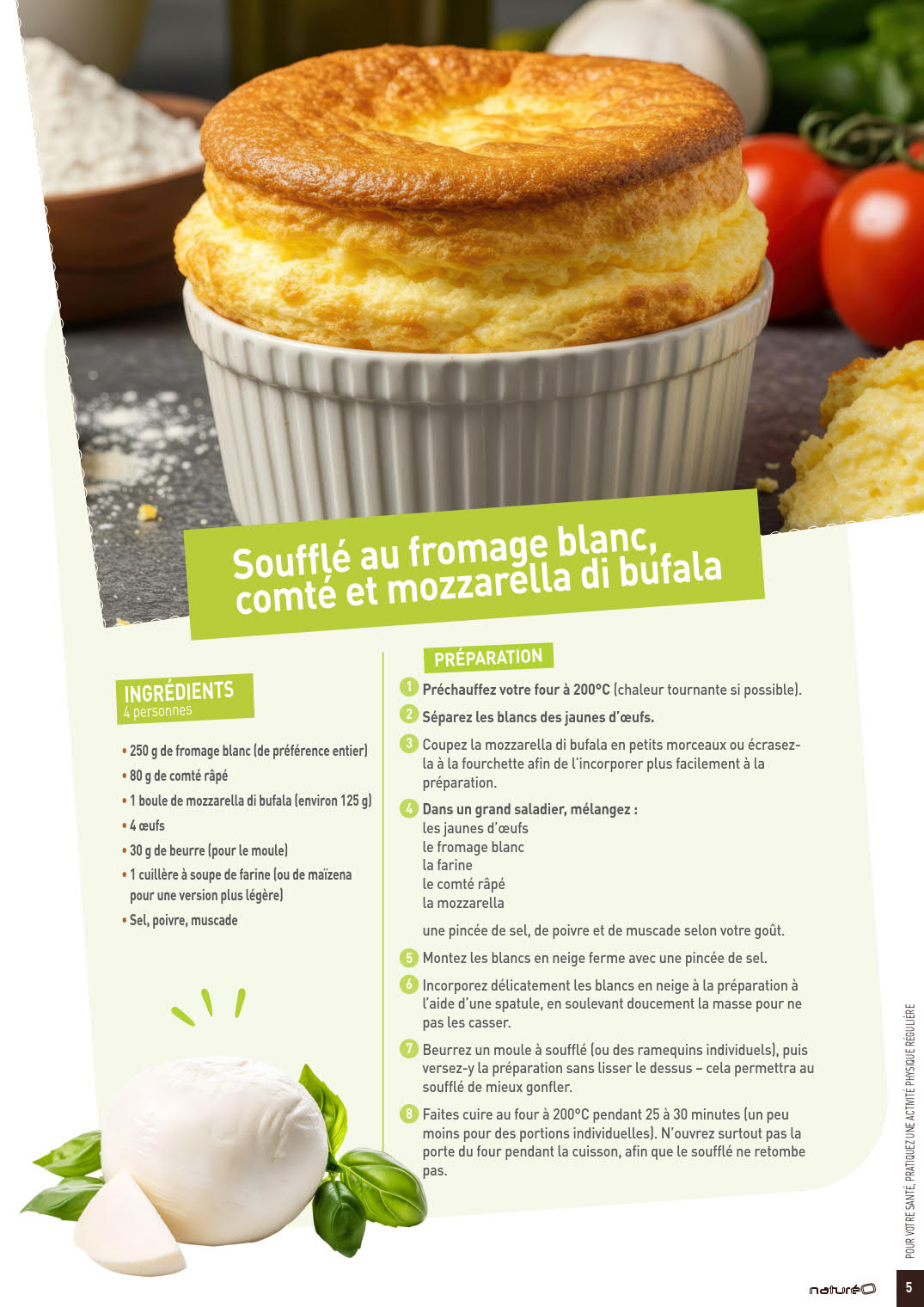 Soufflé au fromage blanc, comté et mozzarella di bufala

INGRÉDIENTS
4 personnes

• 250 g de fromage blanc (de préférence entier)
• 80 g de comté râpé
• 1 boule de mozzarella di bufala (environ 125 g)
• 4 œufs
• 30 g de beurre (pour le moule)
• 1 cuillère à soupe de farine (ou de maïzena pour une version plus légère)
• Sel, poivre, muscade

PRÉPARATION

1 Préchauffez votre four à 200°C (chaleur tournante si possible).

2 Séparez les blancs des jaunes d'œufs.

3 Coupez la mozzarella di bufala en petits morceaux ou écrasez-la à la fourchette afin de l'incorporer plus facilement à la préparation.

4 Dans un grand saladier, mélangez :
les jaunes d'œufs
le fromage blanc
la farine
le comté râpé
la mozzarella

une pincée de sel, de poivre et de muscade selon votre goût.

5 Montez les blancs en neige ferme avec une pincée de sel.

6 Incorporez délicatement les blancs en neige à la préparation à l'aide d'une spatule, en soulevant doucement la masse pour ne pas les casser.

7 Beurrez un moule à soufflé (ou des ramequins individuels), puis versez-y la préparation sans lisser le dessus – cela permettra au soufflé de mieux gonfler.

8 Faites cuire au four à 200°C pendant 25 à 30 minutes (un peu moins pour des portions individuelles). N'ouvrez surtout pas la porte du four pendant la cuisson, afin que le soufflé ne retombe pas.

POUR VOTRE SANTÉ, PRATIQUEZ UNE ACTIVITÉ PHYSIQUE RÉGULIÈRE

naturéO

5